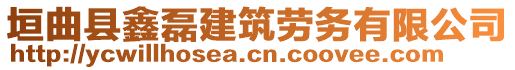 垣曲县鑫磊建筑劳务有限公司
http://ycwillhosea.cn.coovee.com